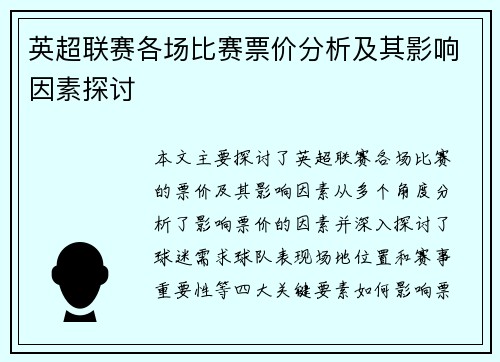 英超联赛各场比赛票价分析及其影响因素探讨

本文主要探讨了英超联赛各场比赛的票价及其影响因素从多个角度分析了影响票价的因素并深入探讨了球迷需求球队表现场地位置和赛事重要性等四大关键要素如何影响票